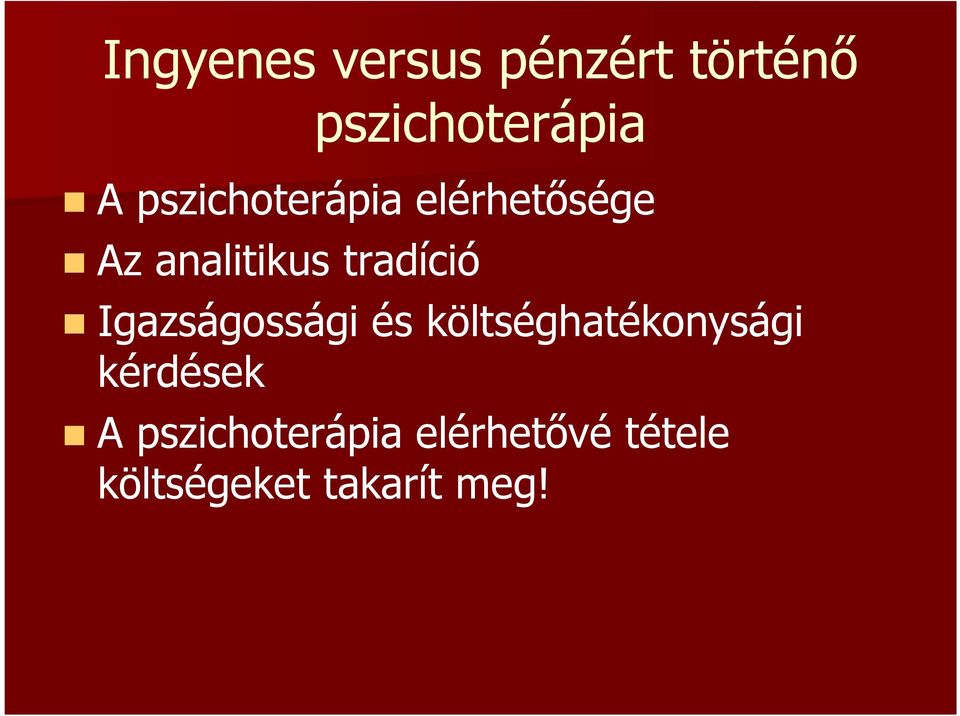 Ingyenes versus pénzért történő pszichoterápia

A pszichoterápia elérhetősége

Az analitikus tradíció

Igazságossági és költséghatékonysági kérdések

A pszichoterápia elérhetővé tétele költségeket takarít meg!